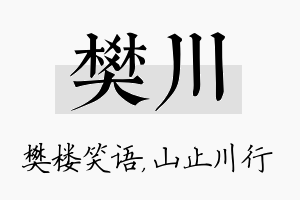 樊川

樊楼笑语,山止川行